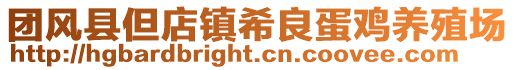 团风县但店镇希良蛋鸡养殖场
http://hgbardbright.cn.coovee.com